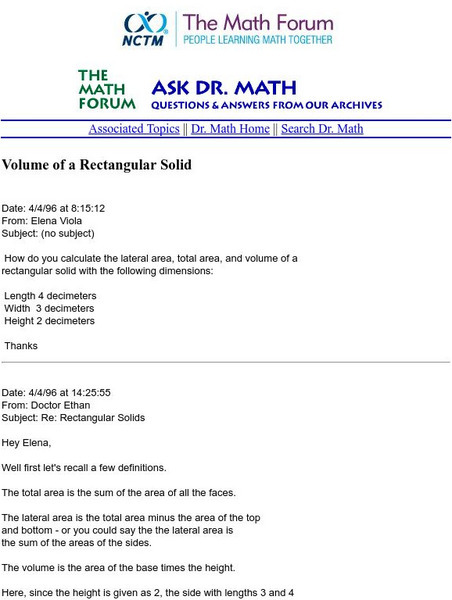 NCTM The Math Forum
PEOPLE LEARNING MATH TOGETHER

THE MATH FORUM ASK DR. MATH
QUESTIONS & ANSWERS FROM OUR ARCHIVES

Associated Topics || Dr. Math Home || Search Dr. Math

Volume of a Rectangular Solid

Date: 4/4/96 at 8:15:12
From: Elena Viola
Subject: (no subject)

How do you calculate the lateral area, total area, and volume of a rectangular solid with the following dimensions:

Length 4 decimeters
Width 3 decimeters
Height 2 decimeters

Thanks

Date: 4/4/96 at 14:25:55
From: Doctor Ethan
Subject: Re: Rectangular Solids

Hey Elena,

Well first let's recall a few definitions.

The total area is the sum of the area of all the faces.

The lateral area is the total area minus the area of the top and bottom - or you could say the the lateral area is the sum of the areas of the sides.

The volume is the area of the base times the height.

Here, since the height is given as 2, the side with lengths 3 and 4